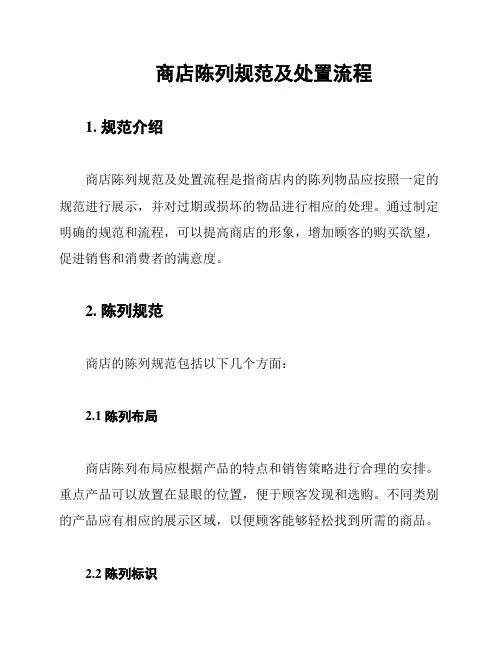 商店陈列规范及处置流程

1. 规范介绍

商店陈列规范及处置流程是指商店内的陈列物品应按照一定的规范进行展示，并对过期或损坏的物品进行相应的处理。通过制定明确的规范和流程，可以提高商店的形象，增加顾客的购买欲望，促进销售和消费者的满意度。

2. 陈列规范

商店的陈列规范包括以下几个方面：

2.1 陈列布局

商店陈列布局应根据产品的特点和销售策略进行合理的安排。重点产品可以放置在显眼的位置，便于顾客发现和选购。不同类别的产品应有相应的展示区域，以便顾客能够轻松找到所需的商品。

2.2 陈列标识